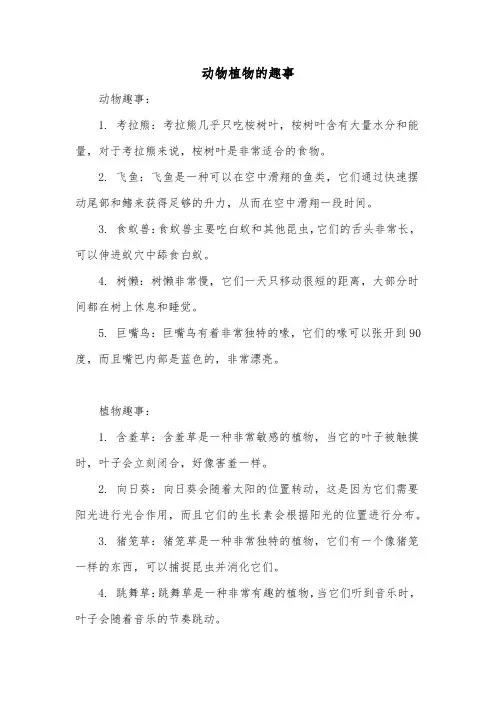 动物植物的趣事

动物趣事：

1. 考拉熊：考拉熊几乎只吃桉树叶，桉树叶含有大量水分和能量，对于考拉熊来说，桉树叶是非常适合的食物。

2. 飞鱼：飞鱼是一种可以在空中滑翔的鱼类，它们通过快速摆动尾部和鳍来获得足够的升力，从而在空中滑翔一段时间。

3. 食蚁兽：食蚁兽主要吃白蚁和其他昆虫，它们的舌头非常长，可以伸进蚁穴中舔食白蚁。

4. 树懒：树懒非常慢，它们一天只移动很短的距离，大部分时间都在树上休息和睡觉。

5. 巨嘴鸟：巨嘴鸟有着非常独特的喙，它们的喙可以张开到90度，而且嘴巴内部是蓝色的，非常漂亮。

植物趣事：

1. 含羞草：含羞草是一种非常敏感的植物，当它的叶子被触摸时，叶子会立刻闭合，好像害羞一样。

2. 向日葵：向日葵会随着太阳的位置转动，这是因为它们需要阳光进行光合作用，而且它们的生长素会根据阳光的位置进行分布。

3. 猪笼草：猪笼草是一种非常独特的植物，它们有一个像猪笼一样的东西，可以捕捉昆虫并消化它们。

4. 跳舞草：跳舞草是一种非常有趣的植物，当它们听到音乐时，叶子会随着音乐的节奏跳动。